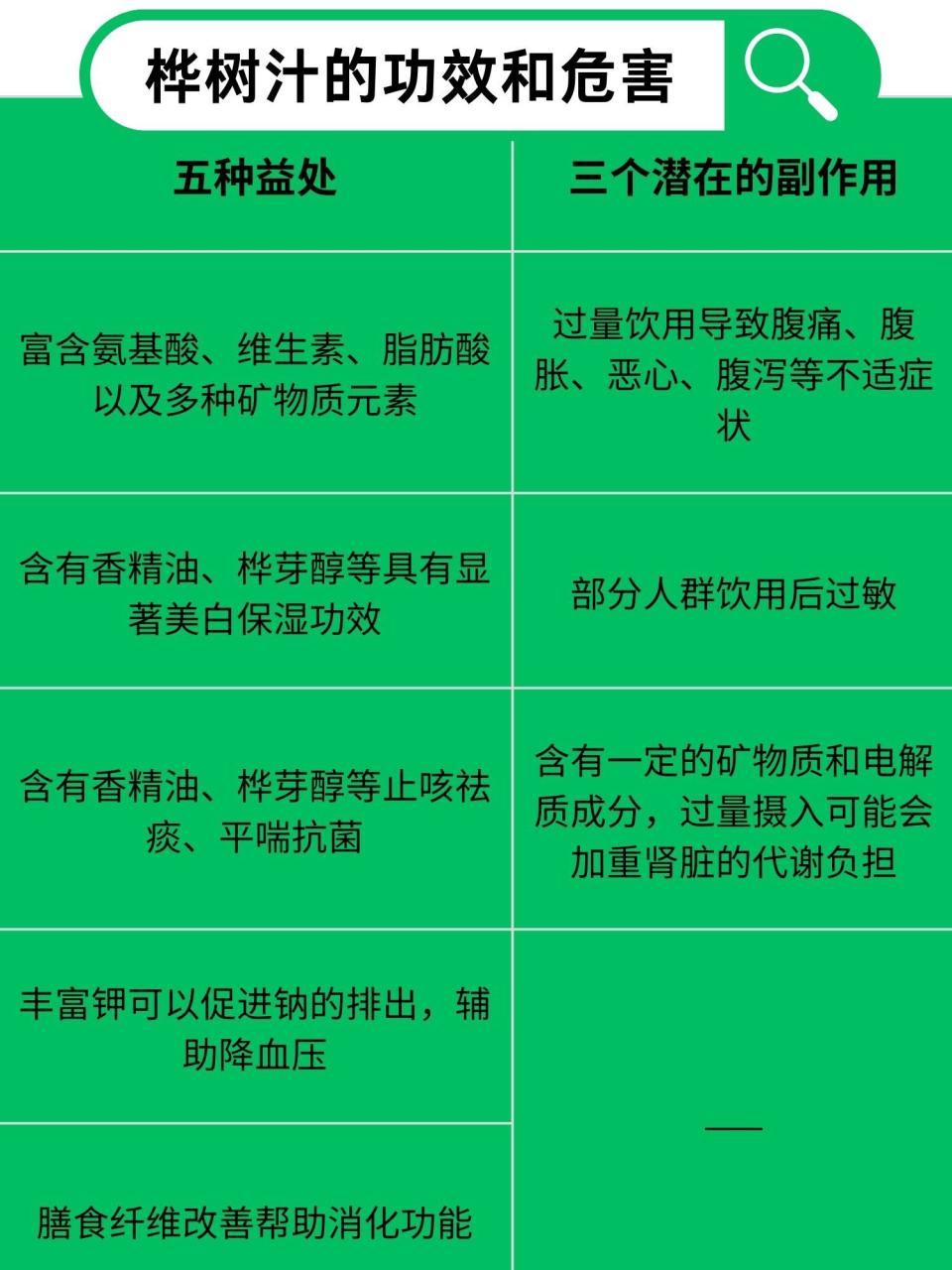 桦树汁的功效和危害

| 五种益处 | 三个潜在的副作用 |
|---|---|
| 富含氨基酸、维生素、脂肪酸以及多种矿物质元素 | 过量饮用导致腹痛、腹胀、恶心、腹泻等不适症状 |
| 含有香精油、桦芽醇等具有显著美白保湿功效 | 部分人群饮用后过敏 |
| 含有香精油、桦芽醇等止咳祛痰、平喘抗菌 | 含有一定的矿物质和电解质成分，过量摄入可能会加重肾脏的代谢负担 |
| 丰富钾可以促进钠的排出，辅助降血压 | — |
| 膳食纤维改善帮助消化功能 | |